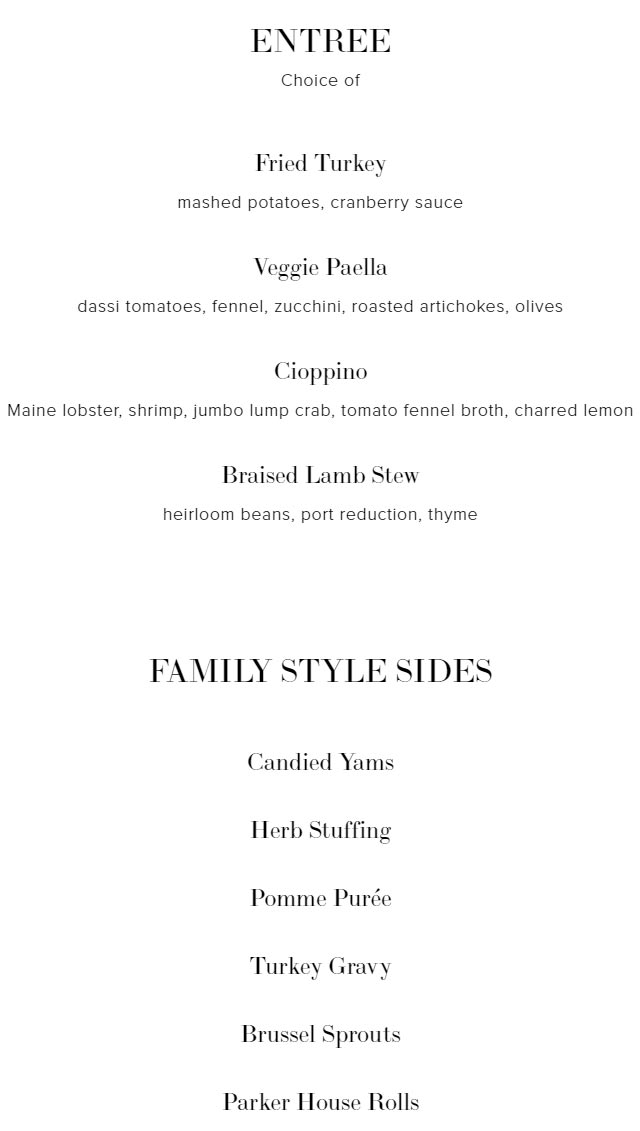 ENTREE
Choice of

Fried Turkey
mashed potatoes, cranberry sauce

Veggie Paella
dassi tomatoes, fennel, zucchini, roasted artichokes, olives

Cioppino
Maine lobster, shrimp, jumbo lump crab, tomato fennel broth, charred lemon

Braised Lamb Stew
heirloom beans, port reduction, thyme

FAMILY STYLE SIDES

Candied Yams

Herb Stuffing

Pomme Purée

Turkey Gravy

Brussel Sprouts

Parker House Rolls